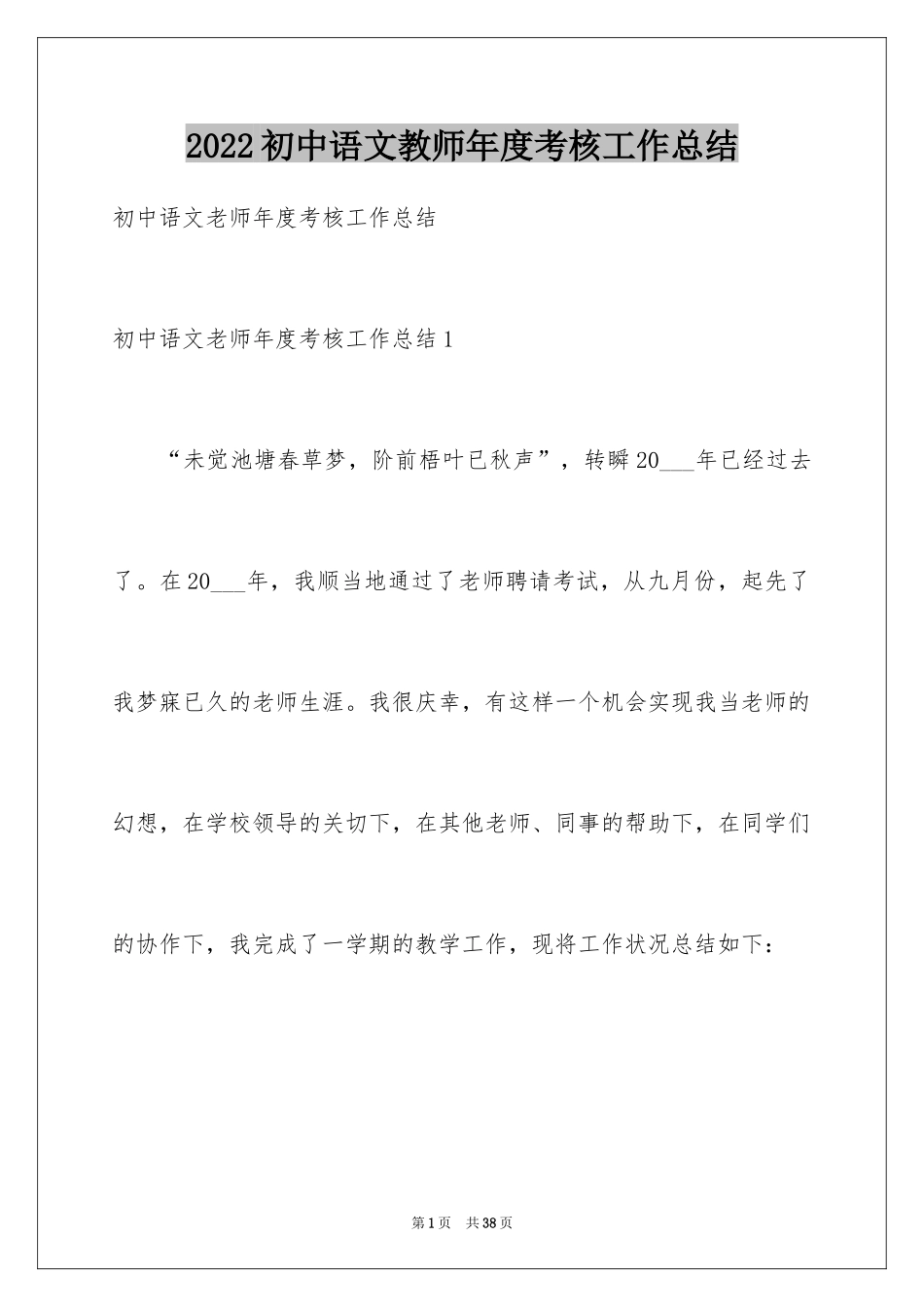 2022初中语文教师年度考核工作总结

初中语文老师年度考核工作总结

初中语文老师年度考核工作总结1

“未觉池塘春草梦，阶前梧叶已秋声”，转瞬20___年已经过去了。在20___年，我顺当地通过了老师聘请考试，从九月份，起先了我梦寐已久的老师生涯。我很庆幸，有这样一个机会实现我当老师的幻想，在学校领导的关切下，在其他老师、同事的帮助下，在同学们的协作下，我完成了一学期的教学工作，现将工作状况总结如下：

第1页 共38页